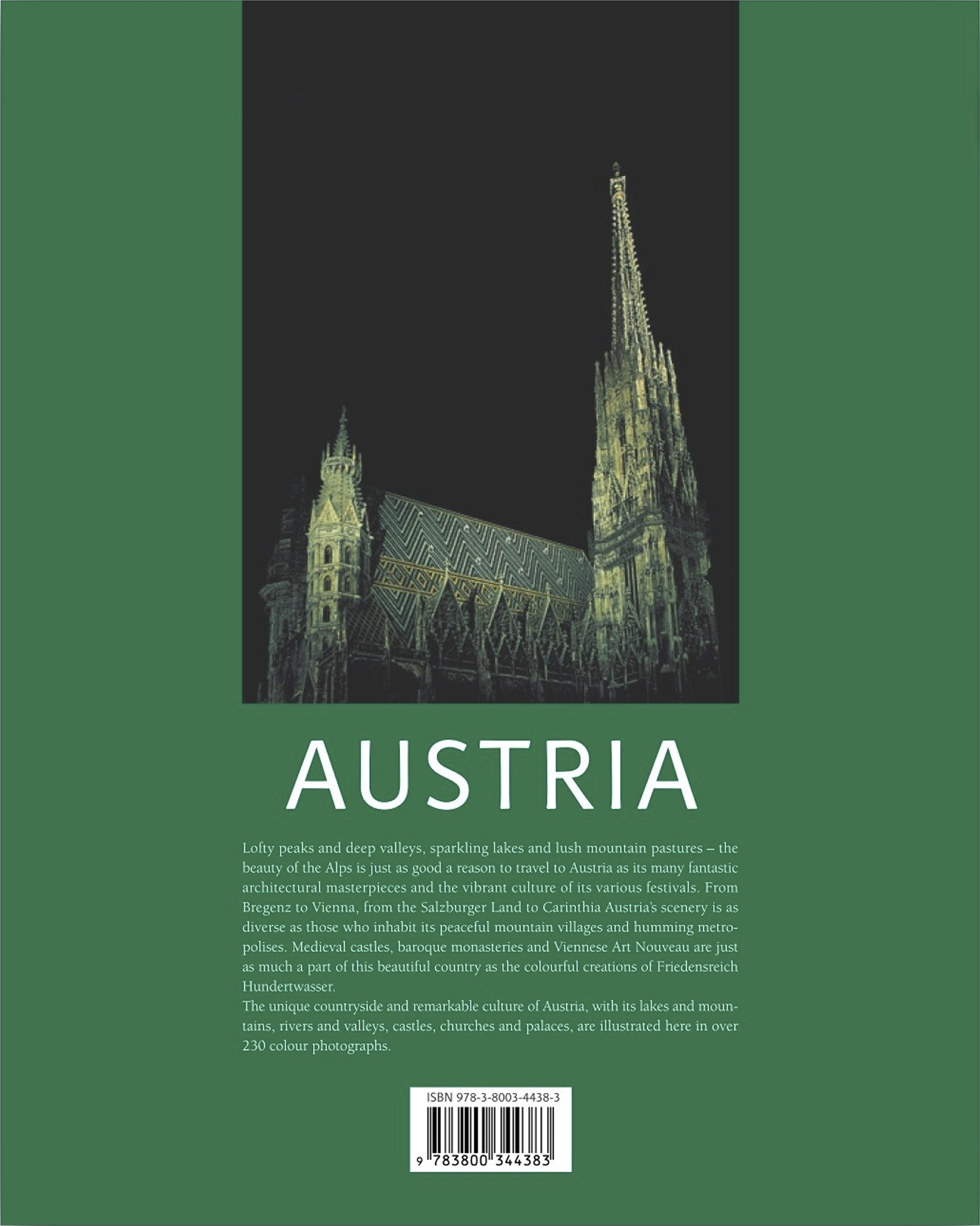 AUSTRIA

Lofty peaks and deep valleys, sparkling lakes and lush mountain pastures – the beauty of the Alps is just as good a reason to travel to Austria as its many fantastic architectural masterpieces and the vibrant culture of its various festivals. From Bregenz to Vienna, from the Salzburger Land to Carinthia Austria's scenery is as diverse as those who inhabit its peaceful mountain villages and humming metropolises. Medieval castles, baroque monasteries and Viennese Art Nouveau are just as much a part of this beautiful country as the colourful creations of Friedensreich Hundertwasser.
The unique countryside and remarkable culture of Austria, with its lakes and mountains, rivers and valleys, castles, churches and palaces, are illustrated here in over 230 colour photographs.

ISBN 978-3-8003-4438-3

9 783800 344383